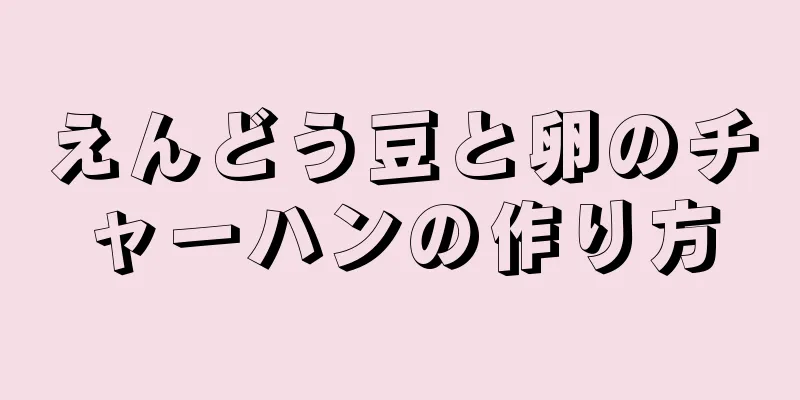 えんどう豆と卵のチャーハンの作り方